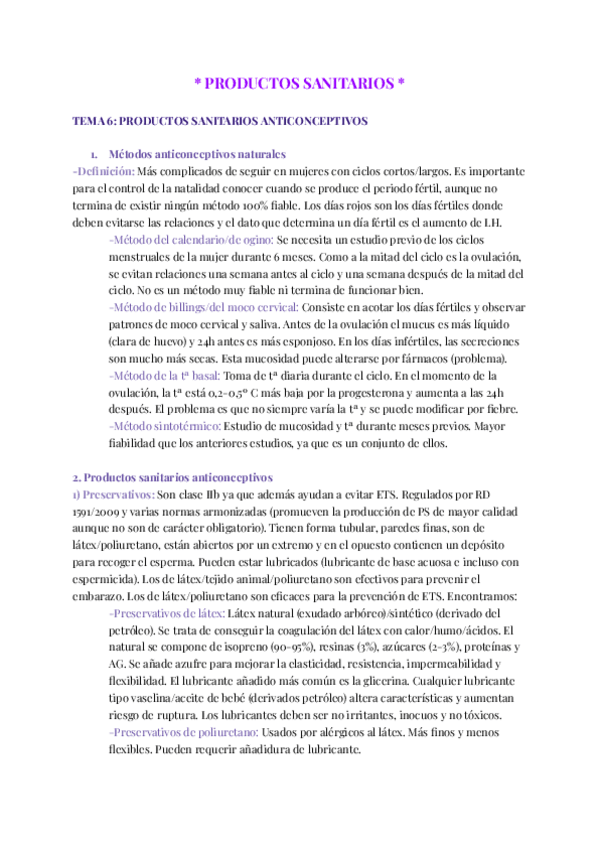 * PRODUCTOS SANITARIOS *

TEMA 6: PRODUCTOS SANITARIOS ANTICONCEPTIVOS

1. Métodos anticonceptivos naturales
-Definición: Más complicados de seguir en mujeres con ciclos cortos/largos. Es importante para el control de la natalidad conocer cuando se produce el periodo fértil, aunque no termina de existir ningún método 100% fiable. Los días rojos son los días fértiles donde deben evitarse las relaciones y el dato que determina un día fértil es el aumento de LH.

-Método del calendario/de ogino: Se necesita un estudio previo de los ciclos menstruales de la mujer durante 6 meses. Como a la mitad del ciclo es la ovulación, se evitan relaciones una semana antes al ciclo y una semana después de la mitad del ciclo. No es un método muy fiable ni termina de funcionar bien.

-Método de billings/del moco cervical: Consiste en acotar los días fértiles y observar patrones de moco cervical y saliva. Antes de la ovulación el mucus es más líquido (clara de huevo) y 24h antes es más esponjoso. En los días infértiles, las secreciones son mucho más secas. Esta mucosidad puede alterarse por fármacos (problema).

-Método de la tª basal: Toma de tª diaria durante el ciclo. En el momento de la ovulación, la tª está 0,2-0,5º C más baja por la progesterona y aumenta a las 24h después. El problema es que no siempre varía la tª y se puede modificar por fiebre.

-Método sintotérmico: Estudio de mucosidad y tª durante meses previos. Mayor fiabilidad que los anteriores estudios, ya que es un conjunto de ellos.

2. Productos sanitarios anticonceptivos
1) Preservativos: Son clase IIb ya que además ayudan a evitar ETS. Regulados por RD 1591/2009 y varias normas armonizadas (promueven la producción de PS de mayor calidad aunque no son de carácter obligatorio). Tienen forma tubular, paredes finas, son de látex/poliuretano, están abiertos por un extremo y en el opuesto contienen un depósito para recoger el esperma. Pueden estar lubricados (lubricante de base acuosa e incluso con espermicida). Los de látex/tejido animal/poliuretano son efectivos para prevenir el embarazo. Los de látex/poliuretano son eficaces para la prevención de ETS. Encontramos:

-Preservativos de látex: Látex natural (exudado arbóreo)/sintético (derivado del petróleo). Se trata de conseguir la coagulación del látex con calor/humo/ácidos. El natural se compone de isopreno (90-95%), resinas (3%), azúcares (2-3%), proteínas y AG. Se añade azufre para mejorar la elasticidad, resistencia, impermeabilidad y flexibilidad. El lubricante añadido más común es la glicerina. Cualquier lubricante tipo vaselina/aceite de bebé (derivados petróleo) altera características y aumentan riesgo de ruptura. Los lubricantes deben ser no irritantes, inocuos y no tóxicos.

-Preservativos de poliuretano: Usados por alérgicos al látex. Más finos y menos flexibles. Pueden requerir añadidura de lubricante.